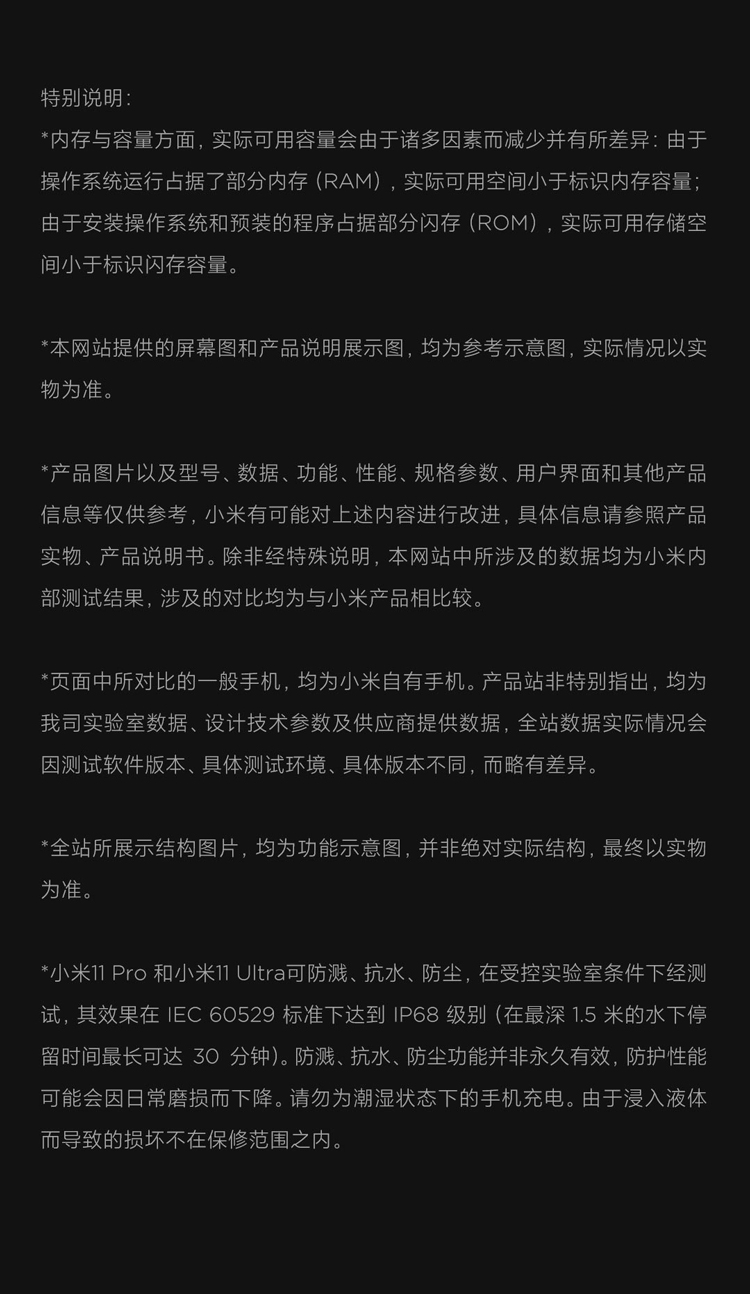 特别说明：
*内存与容量方面，实际可用容量会由于诸多因素而减少并有所差异：由于操作系统运行占据了部分内存（RAM），实际可用空间小于标识内存容量；由于安装操作系统和预装的程序占据部分闪存（ROM），实际可用存储空间小于标识闪存容量。

*本网站提供的屏幕图和产品说明展示图，均为参考示意图，实际情况以实物为准。

*产品图片以及型号、数据、功能、性能、规格参数、用户界面和其他产品信息等仅供参考，小米有可能对上述内容进行改进，具体信息请参照产品实物、产品说明书。除非经特殊说明，本网站中所涉及的数据均为小米内部测试结果，涉及的对比均为与小米产品相比较。

*页面中所对比的一般手机，均为小米自有手机。产品站非特别指出，均为我司实验室数据、设计技术参数及供应商提供数据，全站数据实际情况会因测试软件版本、具体测试环境、具体版本不同，而略有差异。

*全站所展示结构图片，均为功能示意图，并非绝对实际结构，最终以实物为准。

*小米11 Pro 和小米11 Ultra可防溅、抗水、防尘，在受控实验室条件下经测试，其效果在 IEC 60529 标准下达到 IP68 级别（在最深 1.5 米的水下停留时间最长可达 30 分钟）。防溅、抗水、防尘功能并非永久有效，防护性能可能会因日常磨损而下降。请勿为潮湿状态下的手机充电。由于浸入液体而导致的损坏不在保修范围之内。